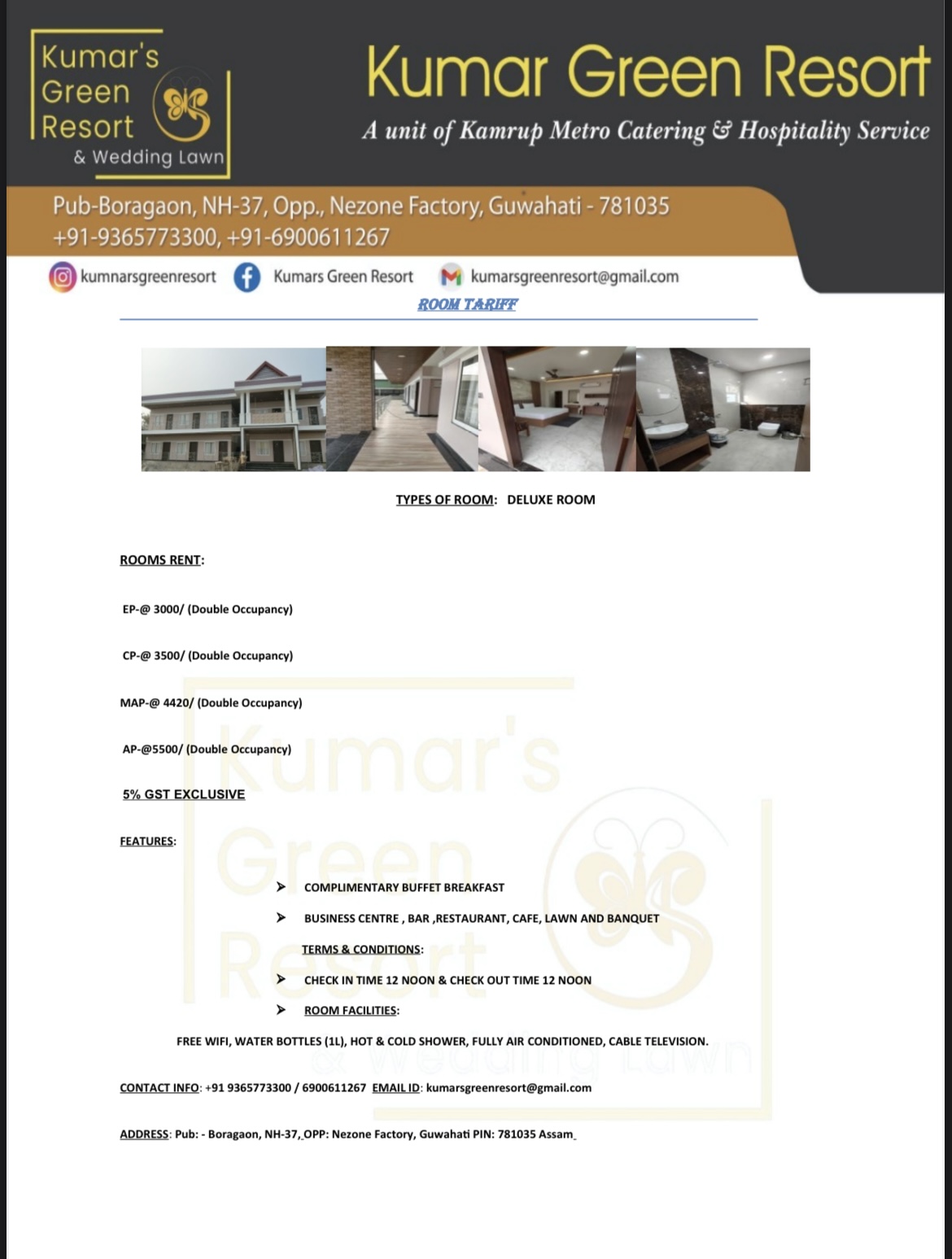 Kumar's Green Resort & Wedding Lawn

Kumar Green Resort
A unit of Kamrup Metro Catering & Hospitality Service

Pub-Boragaon, NH-37, Opp., Nezone Factory, Guwahati - 781035
+91-9365773300, +91-6900611267

kumnarsgreenresort  Kumars Green Resort  kumarsgreenresort@gmail.com

ROOM TARIFF

TYPES OF ROOM: DELUXE ROOM

ROOMS RENT:

EP-@ 3000/ (Double Occupancy)

CP-@ 3500/ (Double Occupancy)

MAP-@ 4420/ (Double Occupancy)

AP-@5500/ (Double Occupancy)

5% GST EXCLUSIVE

FEATURES:

➤ COMPLIMENTARY BUFFET BREAKFAST

➤ BUSINESS CENTRE , BAR ,RESTAURANT, CAFE, LAWN AND BANQUET

TERMS & CONDITIONS:

➤ CHECK IN TIME 12 NOON & CHECK OUT TIME 12 NOON

➤ ROOM FACILITIES:

FREE WIFI, WATER BOTTLES (1L), HOT & COLD SHOWER, FULLY AIR CONDITIONED, CABLE TELEVISION.

CONTACT INFO: +91 9365773300 / 6900611267 EMAIL ID: kumarsgreenresort@gmail.com

ADDRESS: Pub: - Boragaon, NH-37, OPP: Nezone Factory, Guwahati PIN: 781035 Assam

Kumar's Green Resort & Wedding Lawn